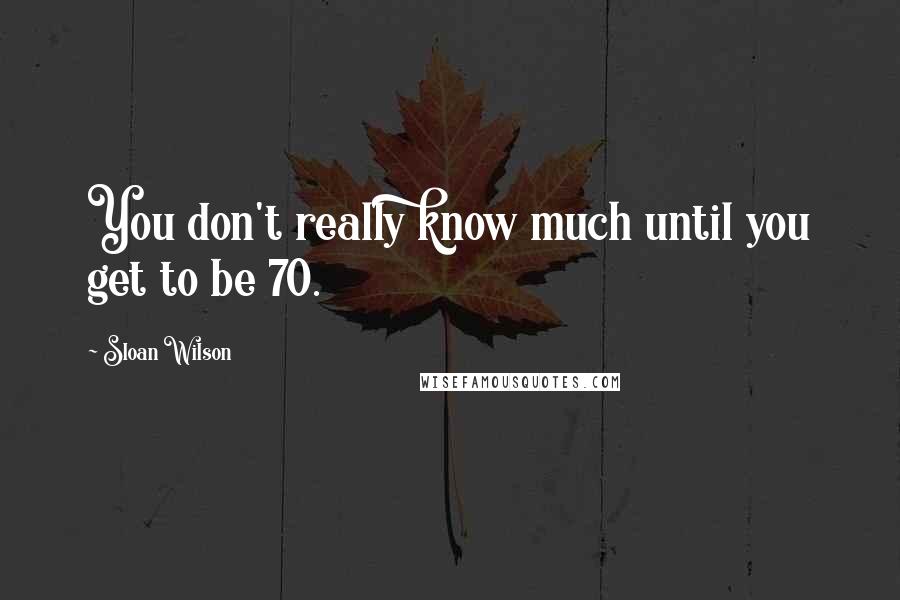 You don't really know much until you get to be 70.

~ Sloan Wilson

WISEFAMOUSQUOTES.COM